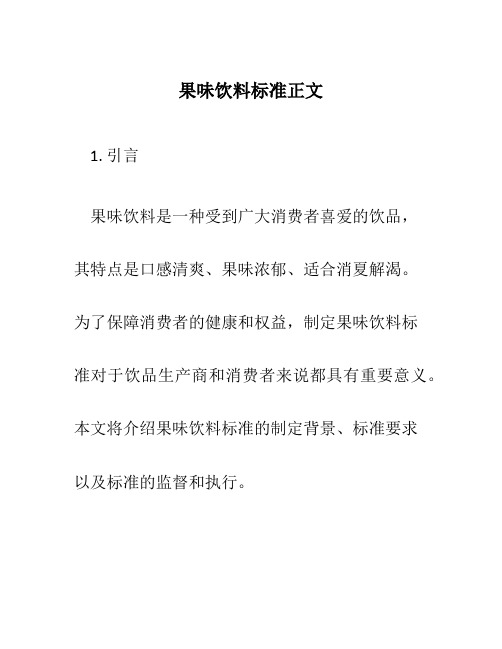 果味饮料标准正文

1. 引言

果味饮料是一种受到广大消费者喜爱的饮品，其特点是口感清爽、果味浓郁、适合消夏解渴。为了保障消费者的健康和权益，制定果味饮料标准对于饮品生产商和消费者来说都具有重要意义。本文将介绍果味饮料标准的制定背景、标准要求以及标准的监督和执行。